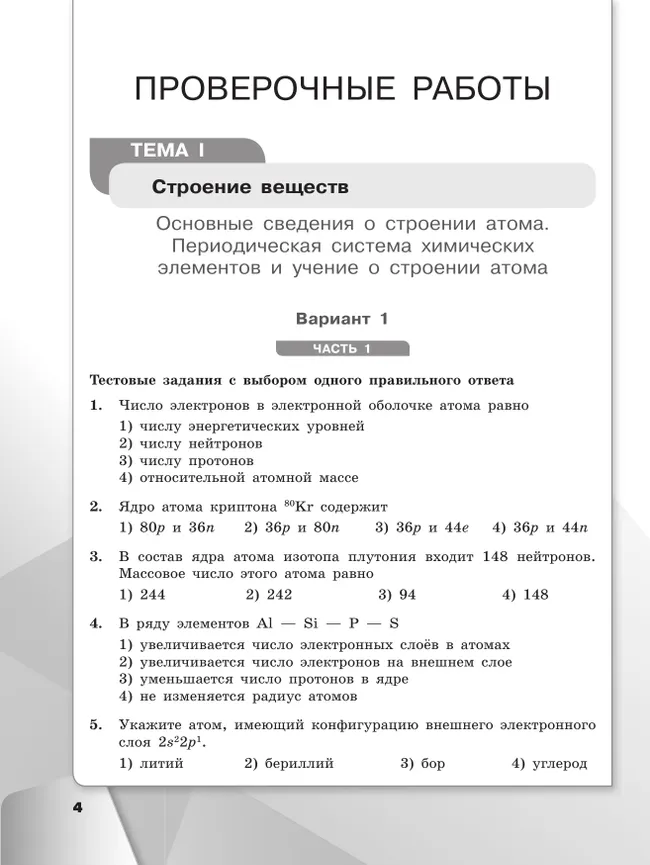 ПРОВЕРОЧНЫЕ РАБОТЫ

ТЕМА I

Строение веществ

Основные сведения о строении атома. Периодическая система химических элементов и учение о строении атома

Вариант 1

ЧАСТЬ 1

Тестовые задания с выбором одного правильного ответа

1. Число электронов в электронной оболочке атома равно
1) числу энергетических уровней
2) числу нейтронов
3) числу протонов
4) относительной атомной массе

2. Ядро атома криптона $^{80}Kr$ содержит
1) $80p$ и $36n$ 2) $36p$ и $80n$ 3) $36p$ и $44e$ 4) $36p$ и $44n$

3. В состав ядра атома изотопа плутония входит 148 нейтронов. Массовое число этого атома равно
1) 244 2) 242 3) 94 4) 148

4. В ряду элементов Al — Si — P — S
1) увеличивается число электронных слоёв в атомах
2) увеличивается число электронов на внешнем слое
3) уменьшается число протонов в ядре
4) не изменяется радиус атомов

5. Укажите атом, имеющий конфигурацию внешнего электронного слоя $2s^22p^1$.
1) литий 2) бериллий 3) бор 4) углерод

4